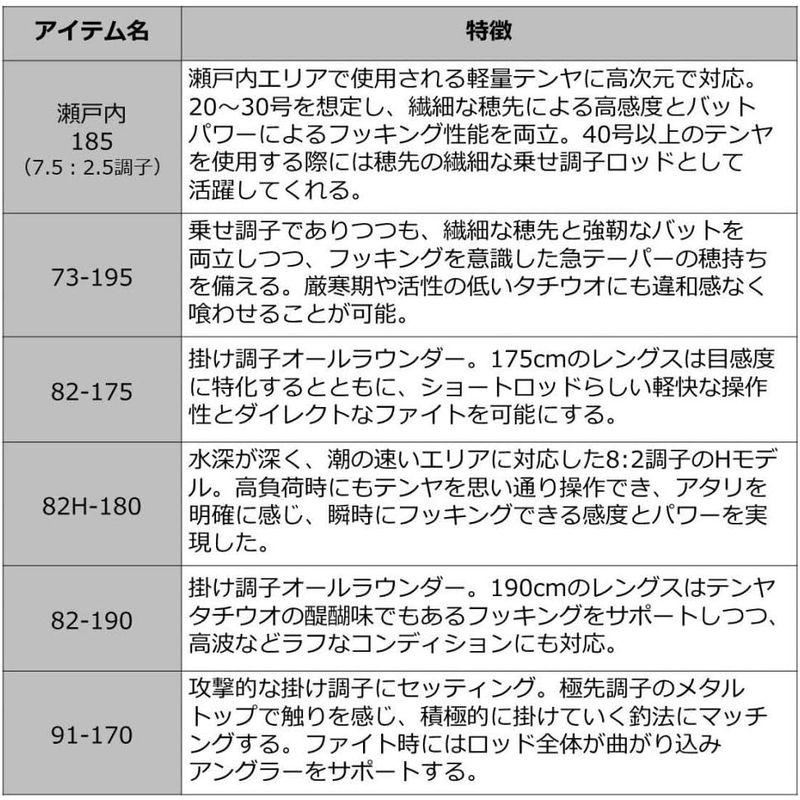 | アイテム名 | 特徴 |
|---|---|
| 瀬戸内 185 (7.5：2.5調子) | 瀬戸内エリアで使用される軽量テンヤに高次元で対応。20～30号を想定し、繊細な穂先による高感度とバットパワーによるフッキング性能を両立。40号以上のテンヤを使用する際には穂先の繊細な乗せ調子ロッドとして活躍してくれる。 |
| 73-195 | 乗せ調子でありつつも、繊細な穂先と強靭なバットを両立しつつ、フッキングを意識した急テーパーの穂持ちを備える。厳寒期や活性の低いタチウオにも違和感なく喰わせることが可能。 |
| 82-175 | 掛け調子オールラウンダー。175cmのレングスは目感度に特化するとともに、ショートロッドらしい軽快な操作性とダイレクトなファイトを可能にする。 |
| 82H-180 | 水深が深く、潮の速いエリアに対応した8:2調子のHモデル。高負荷時にもテンヤを思い通り操作でき、アタリを明確に感じ、瞬時にフッキングできる感度とパワーを実現した。 |
| 82-190 | 掛け調子オールラウンダー。190cmのレングスはテンヤタチウオの醍醐味でもあるフッキングをサポートしつつ、高波などラフなコンディションにも対応。 |
| 91-170 | 攻撃的な掛け調子にセッティング。極先調子のメタルトップで触りを感じ、積極的に掛けていく釣法にマッチングする。ファイト時にはロッド全体が曲がり込みアングラーをサポートする。 |